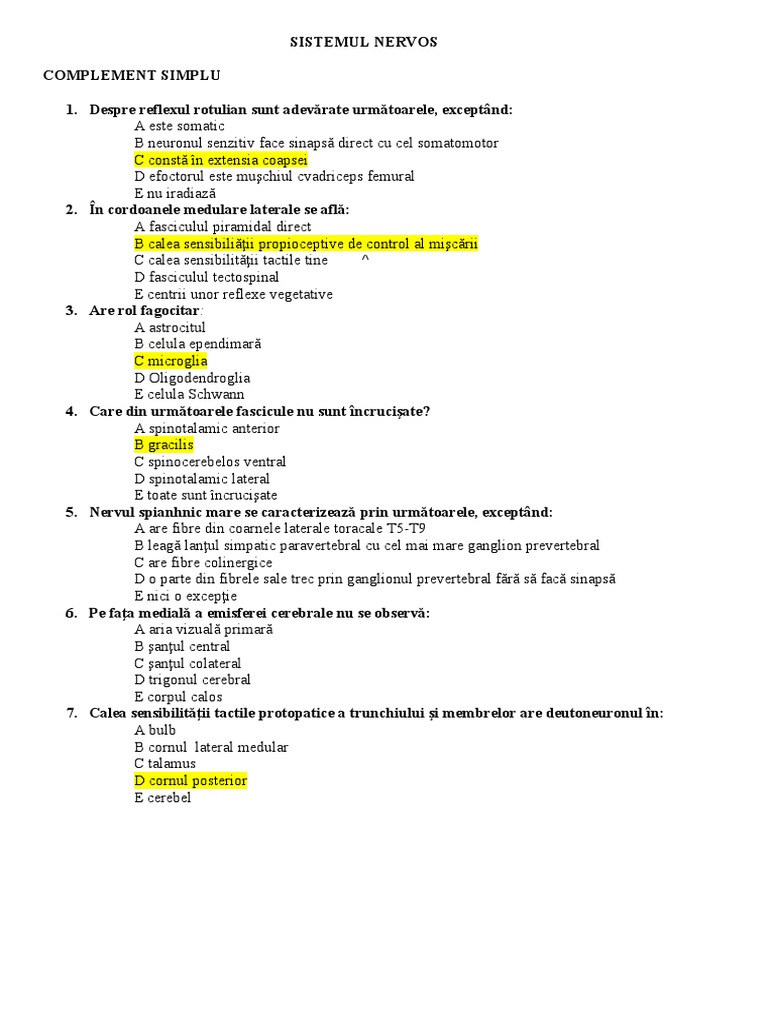 SISTEMUL NERVOS

COMPLEMENT SIMPLU

1. Despre reflexul rotulian sunt adevărate următoarele, exceptând:
A este somatic
B neuronul senzitiv face sinapsă direct cu cel somatomotor
C constă în extensia coapsei
D efoctorul este muşchiul cvadriceps femural
E nu iradiază

2. În cordoanele medulare laterale se află:
A fasciculul piramidal direct
B calea sensibilităţii propioceptive de control al mişcării
C calea sensibilităţii tactile tine ^
D fasciculul tectospinal
E centrii unor reflexe vegetative

3. Are rol fagocitar:
A astrocitul
B celula ependimară
C microglia
D Oligodendroglia
E celula Schwann

4. Care din următoarele fascicule nu sunt încrucişate?
A spinotalamic anterior
B gracilis
C spinocerebelos ventral
D spinotalamic lateral
E toate sunt încrucişate

5. Nervul spianhnic mare se caracterizează prin următoarele, exceptând:
A are fibre din coarnele laterale toracale T5-T9
B leagă lanţul simpatic paravertebral cu cel mai mare ganglion prevertebral
C are fibre colinergice
D o parte din fibrele sale trec prin ganglionul prevertebral fără să facă sinapsă
E nici o excepţie

6. Pe faţa medială a emisferei cerebrale nu se observă:
A aria vizuală primară
B şanţul central
C şanţul colateral
D trigonul cerebral
E corpul calos

7. Calea sensibilităţii tactile protopatice a trunchiului şi membrelor are deutoneuronul în:
A bulb
B cornul lateral medular
C talamus
D cornul posterior
E cerebel